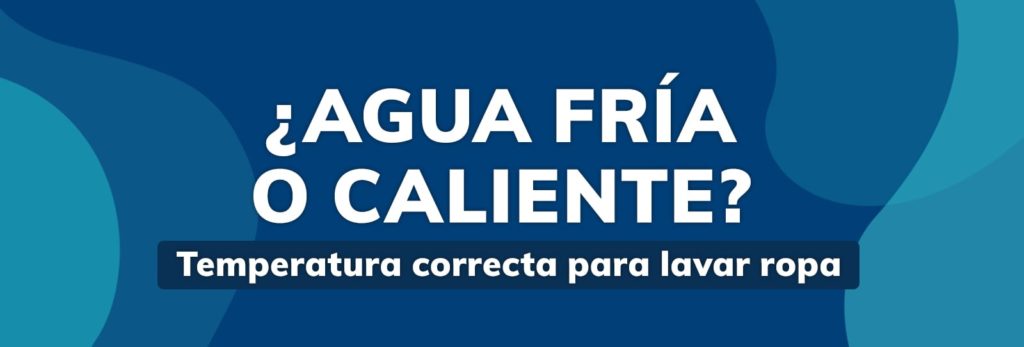 ¿AGUA FRÍA O CALIENTE?

Temperatura correcta para lavar ropa